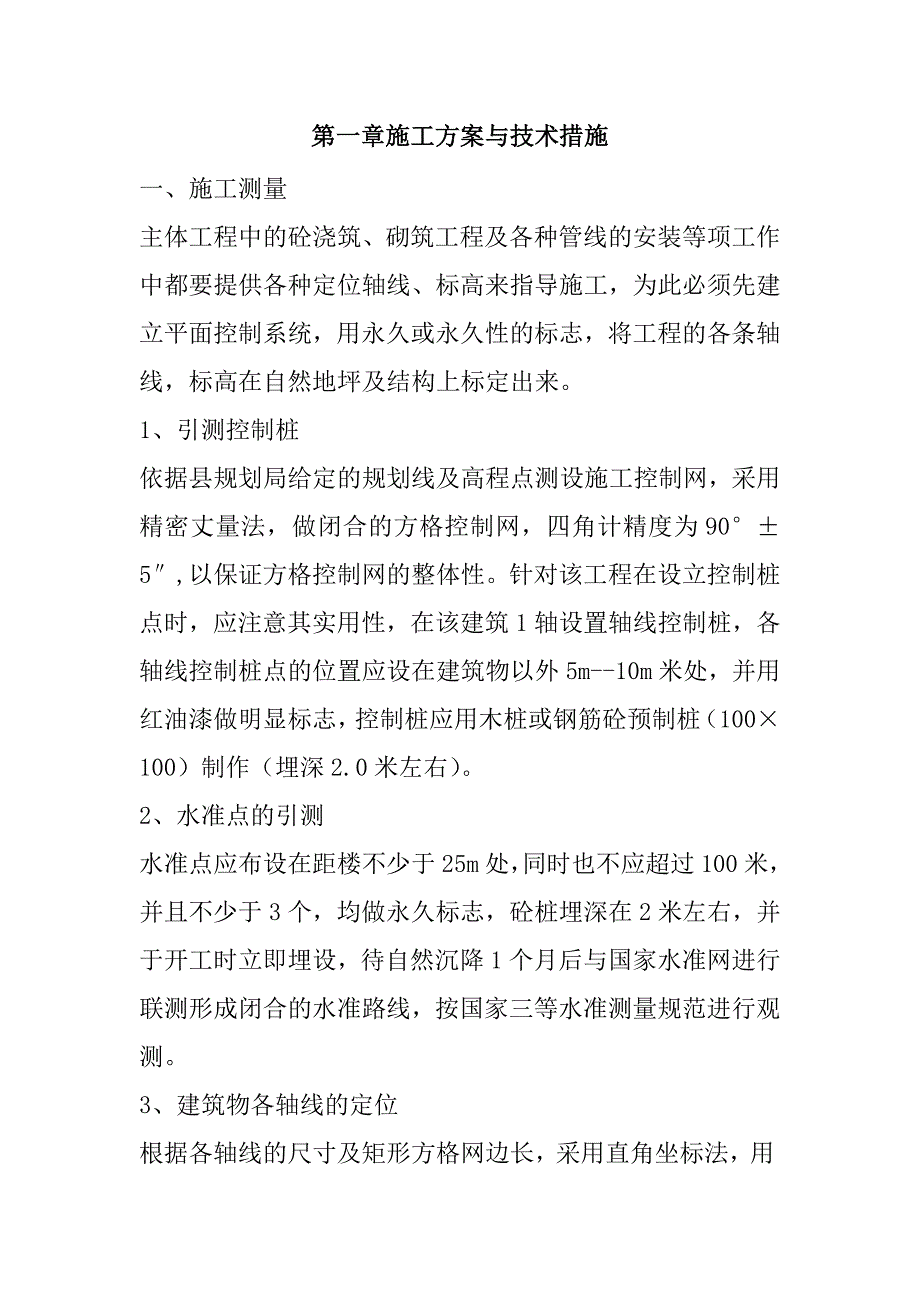 第一章施工方案与技术措施

一、施工测量

主体工程中的砼浇筑、砌筑工程及各种管线的安装等项工作中都要提供各种定位轴线、标高来指导施工，为此必须先建立平面控制系统，用永久或永久性的标志，将工程的各条轴线，标高在自然地坪及结构上标定出来。

1、引测控制桩

依据县规划局给定的规划线及高程点测设施工控制网，采用精密丈量法，做闭合的方格控制网，四角计精度为90°±5″,以保证方格控制网的整体性。针对该工程在设立控制桩点时，应注意其实用性，在该建筑1轴设置轴线控制桩，各轴线控制桩点的位置应设在建筑物以外5m--10m米处，并用红油漆做明显标志，控制桩应用木桩或钢筋砼预制桩（100×100）制作（埋深2.0米左右）。

2、水准点的引测

水准点应布设在距楼不少于25m处,同时也不应超过100米，并且不少于3个，均做永久标志，砼桩埋深在2米左右，并于开工时立即埋设，待自然沉降1个月后与国家水准网进行联测形成闭合的水准路线，按国家三等水准测量规范进行观测。

3、建筑物各轴线的定位

根据各轴线的尺寸及矩形方格网边长，采用直角坐标法，用